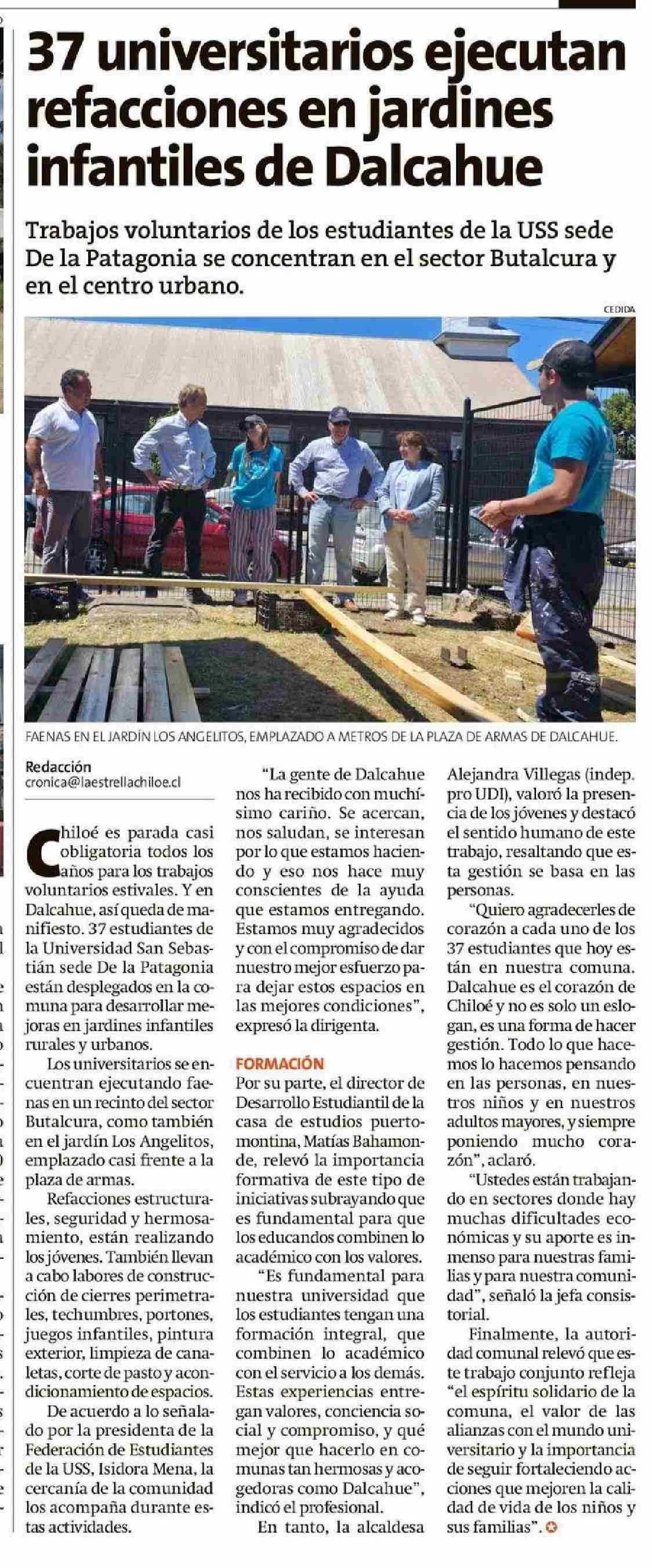 37 universitarios ejecutan refacciones en jardines infantiles de Dalcahue

Trabajos voluntarios de los estudiantes de la USS sede De la Patagonia se concentran en el sector Butalcura y en el centro urbano.

CEDIDA

FAENAS EN EL JARDÍN LOS ANGELITOS, EMPLAZADO A METROS DE LA PLAZA DE ARMAS DE DALCAHUE.

Redacción
cronica@laestrellachiloe.cl

Chiloé es parada casi obligatoria todos los años para los trabajos voluntarios estivales. Y en Dalcahue, así queda de manifiesto. 37 estudiantes de la Universidad San Sebastián sede De la Patagonia están desplegados en la comuna para desarrollar mejoras en jardines infantiles rurales y urbanos.

Los universitarios se encuentran ejecutando faenas en un recinto del sector Butalcura, como también en el jardín Los Angelitos, emplazado casi frente a la plaza de armas.

Refacciones estructurales, seguridad y hermosamiento, están realizando los jóvenes. También llevan a cabo labores de construcción de cierres perimetrales, techumbres, portones, juegos infantiles, pintura exterior, limpieza de canaletas, corte de pasto y acondicionamiento de espacios.

De acuerdo a lo señalado por la presidenta de la Federación de Estudiantes de la USS, Isidora Mena, la cercanía de la comunidad los acompaña durante estas actividades.

"La gente de Dalcahue nos ha recibido con muchísimo cariño. Se acercan, nos saludan, se interesan por lo que estamos haciendo y eso nos hace muy conscientes de la ayuda que estamos entregando. Estamos muy agradecidos y con el compromiso de dar nuestro mejor esfuerzo para dejar estos espacios en las mejores condiciones", expresó la dirigenta.

FORMACIÓN

Por su parte, el director de Desarrollo Estudiantil de la casa de estudios puertomontina, Matías Bahamonde, relevó la importancia formativa de este tipo de iniciativas subrayando que es fundamental para que los educandos combinen lo académico con los valores.

"Es fundamental para nuestra universidad que los estudiantes tengan una formación integral, que combinen lo académico con el servicio a los demás. Estas experiencias entregan valores, conciencia social y compromiso, y qué mejor que hacerlo en comunas tan hermosas y acogedoras como Dalcahue", indicó el profesional.

En tanto, la alcaldesa Alejandra Villegas (indep. pro UDI), valoró la presencia de los jóvenes y destacó el sentido humano de este trabajo, resaltando que esta gestión se basa en las personas.

"Quiero agradecerles de corazón a cada uno de los 37 estudiantes que hoy están en nuestra comuna. Dalcahue es el corazón de Chiloé y no es solo un eslogan, es una forma de hacer gestión. Todo lo que hacemos lo hacemos pensando en las personas, en nuestros niños y en nuestros adultos mayores, y siempre poniendo mucho corazón", aclaró.

"Ustedes están trabajando en sectores donde hay muchas dificultades económicas y su aporte es inmenso para nuestras familias y para nuestra comunidad", señaló la jefa consistorial.

Finalmente, la autoridad comunal relevó que este trabajo conjunto refleja "el espíritu solidario de la comuna, el valor de las alianzas con el mundo universitario y la importancia de seguir fortaleciendo acciones que mejoren la calidad de vida de los niños y sus familias".